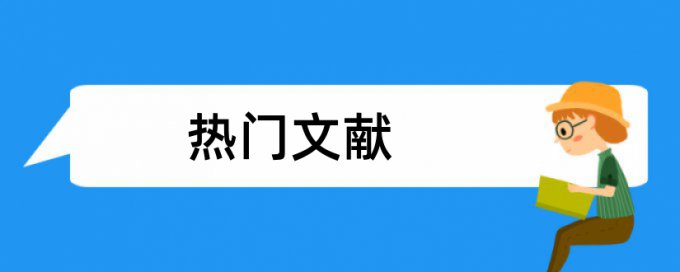 热门文献